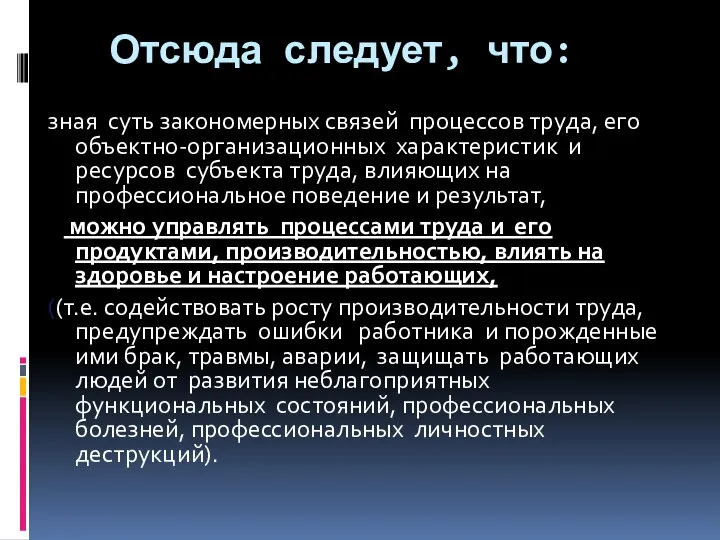 Отсюда следует, что:

зная суть закономерных связей процессов труда, его объектно-организационных характеристик и ресурсов субъекта труда, влияющих на профессиональное поведение и результат,

можно управлять процессами труда и его продуктами, производительностью, влиять на здоровье и настроение работающих,

((т.е. содействовать росту производительности труда, предупреждать ошибки работника и порожденные ими брак, травмы, аварии, защищать работающих людей от развития неблагоприятных функциональных состояний, профессиональных болезней, профессиональных личностных деструкций).